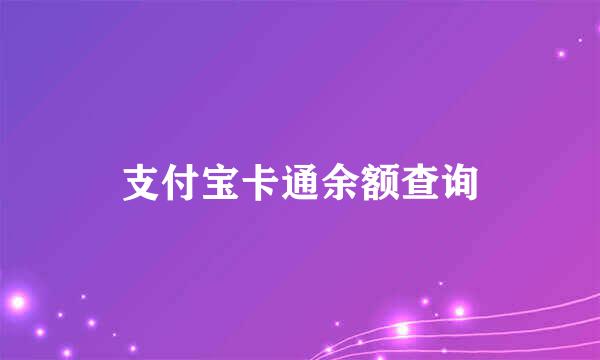 支付宝卡通余额查询